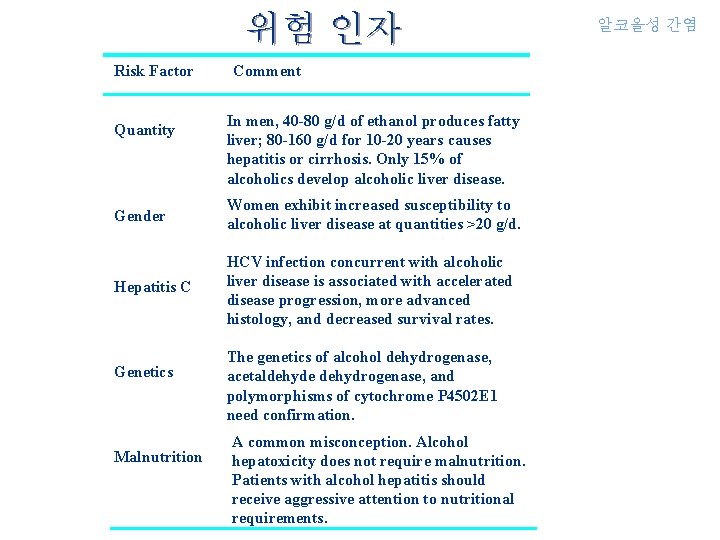 위험 인자

알코올성 간염

| Risk Factor | Comment |
|---|---|
| Quantity | In men, 40-80 g/d of ethanol produces fatty liver; 80-160 g/d for 10-20 years causes hepatitis or cirrhosis. Only 15% of alcoholics develop alcoholic liver disease. |
| Gender | Women exhibit increased susceptibility to alcoholic liver disease at quantities >20 g/d. |
| Hepatitis C | HCV infection concurrent with alcoholic liver disease is associated with accelerated disease progression, more advanced histology, and decreased survival rates. |
| Genetics | The genetics of alcohol dehydrogenase, acetaldehyde dehydrogenase, and polymorphisms of cytochrome P4502E1 need confirmation. |
| Malnutrition | A common misconception. Alcohol hepatoxicity does not require malnutrition. Patients with alcohol hepatitis should receive aggressive attention to nutritional requirements. |